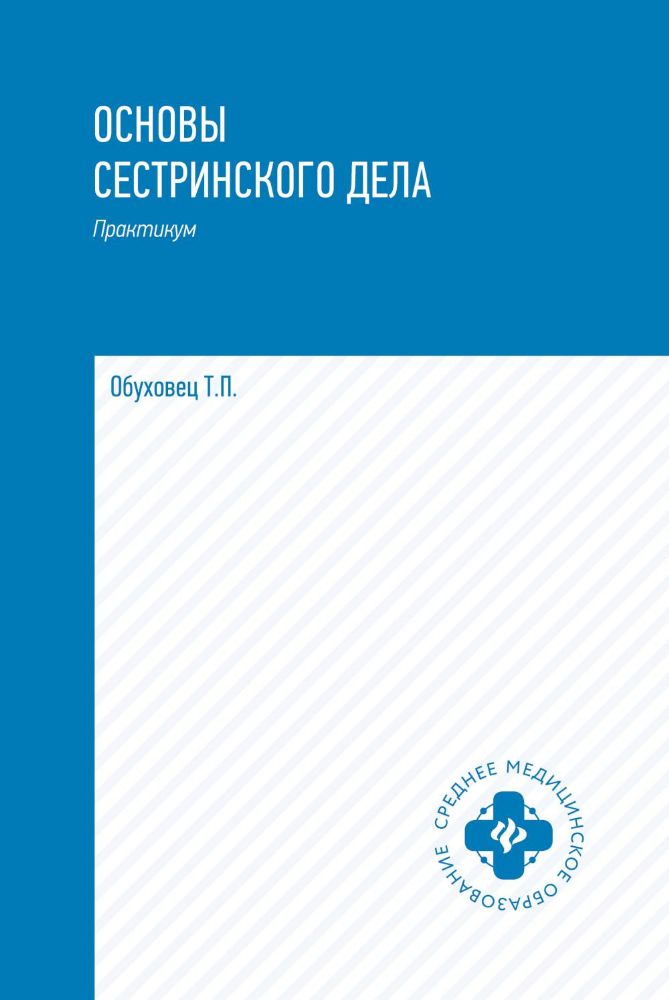 ОСНОВЫ
СЕСТРИНСКОГО ДЕЛА

Практикум

Обуховец Т.П.

СРЕДНЕЕ МЕДИЦИНСКОЕ ОБРАЗОВАНИЕ